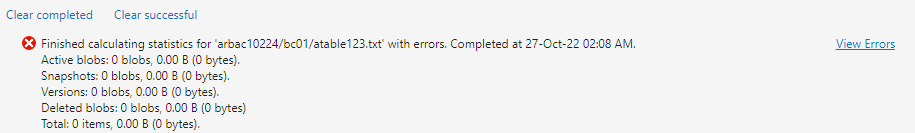 Clear completed Clear successful

Finished calculating statistics for 'arbac10224/bc01/atable123.txt' with errors. Completed at 27-Oct-22 02:08 AM.
Active blobs: 0 blobs, 0.00 B (0 bytes).
Snapshots: 0 blobs, 0.00 B (0 bytes).
Versions: 0 blobs, 0.00 B (0 bytes).
Deleted blobs: 0 blobs, 0.00 B (0 bytes)
Total: 0 items, 0.00 B (0 bytes).

View Errors